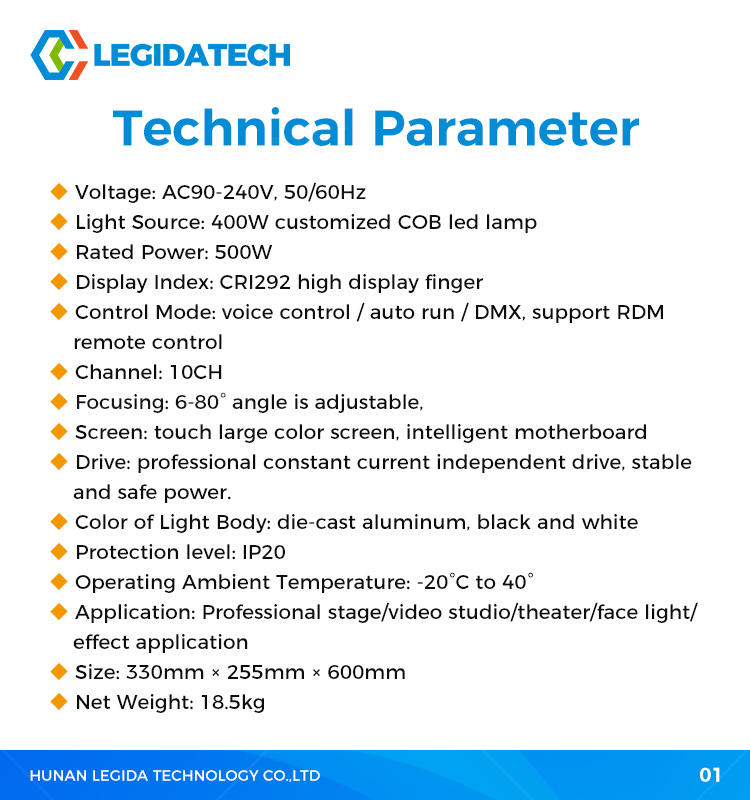 LEGIDATECH

Technical Parameter

◆ Voltage: AC90-240V, 50/60Hz
◆ Light Source: 400W customized COB led lamp
◆ Rated Power: 500W
◆ Display Index: CRI292 high display finger
◆ Control Mode: voice control / auto run / DMX, support RDM remote control
◆ Channel: 10CH
◆ Focusing: 6-80° angle is adjustable,
◆ Screen: touch large color screen, intelligent motherboard
◆ Drive: professional constant current independent drive, stable and safe power.
◆ Color of Light Body: die-cast aluminum, black and white
◆ Protection level: IP20
◆ Operating Ambient Temperature: -20°C to 40°
◆ Application: Professional stage/video studio/theater/face light/ effect application
◆ Size: 330mm × 255mm × 600mm
◆ Net Weight: 18.5kg

HUNAN LEGIDA TECHNOLOGY CO.,LTD
01